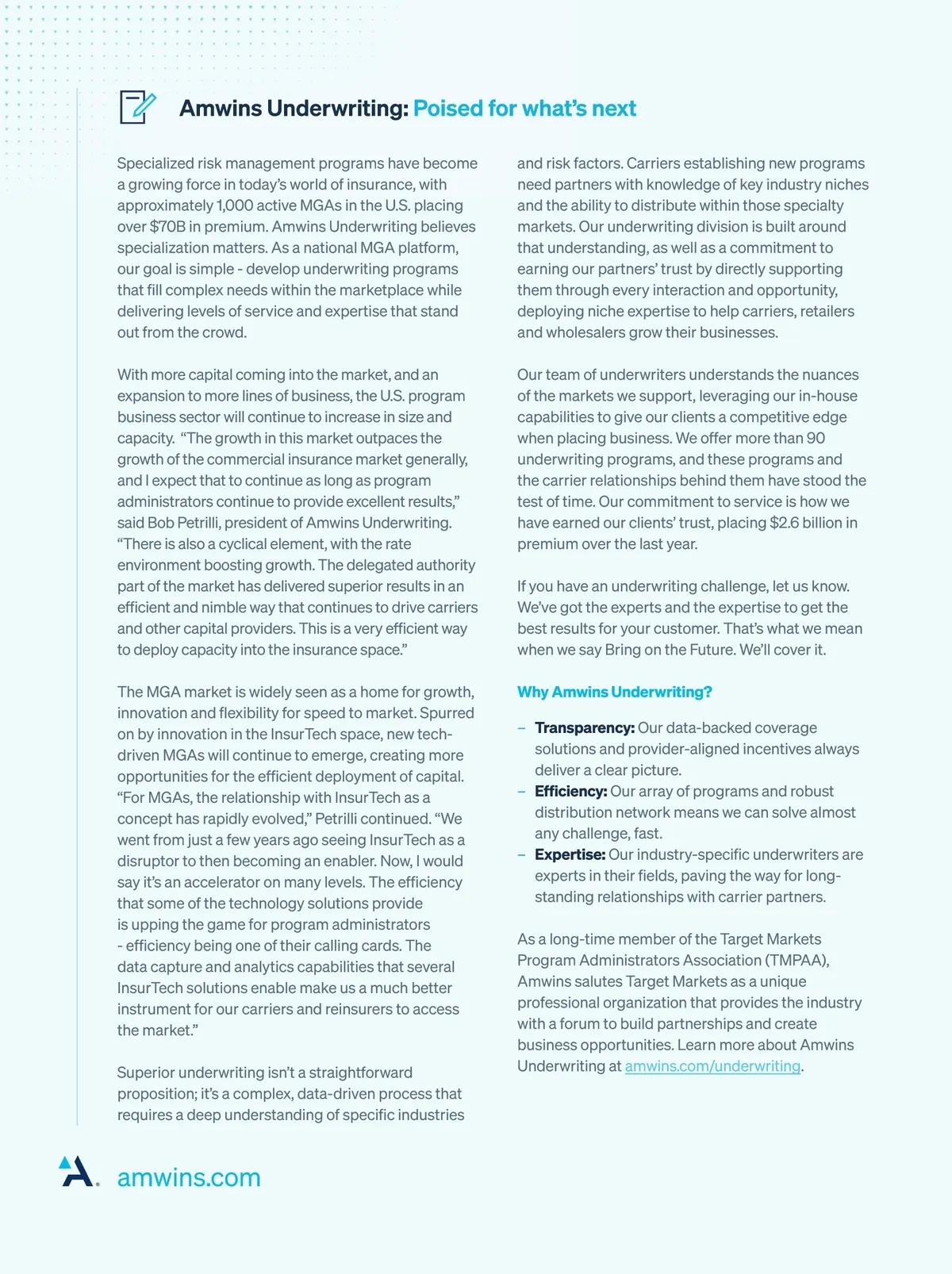 Amwins Underwriting: Poised for what's next

Specialized risk management programs have become a growing force in today's world of insurance, with approximately 1,000 active MGAs in the U.S. placing over $70B in premium. Amwins Underwriting believes specialization matters. As a national MGA platform, our goal is simple - develop underwriting programs that fill complex needs within the marketplace while delivering levels of service and expertise that stand out from the crowd.

With more capital coming into the market, and an expansion to more lines of business, the U.S. program business sector will continue to increase in size and capacity. "The growth in this market outpaces the growth of the commercial insurance market generally, and I expect that to continue as long as program administrators continue to provide excellent results," said Bob Petrilli, president of Amwins Underwriting. "There is also a cyclical element, with the rate environment boosting growth. The delegated authority part of the market has delivered superior results in an efficient and nimble way that continues to drive carriers and other capital providers. This is a very efficient way to deploy capacity into the insurance space."

The MGA market is widely seen as a home for growth, innovation and flexibility for speed to market. Spurred on by innovation in the InsurTech space, new tech-driven MGAs will continue to emerge, creating more opportunities for the efficient deployment of capital. "For MGAs, the relationship with InsurTech as a concept has rapidly evolved," Petrilli continued. "We went from just a few years ago seeing InsurTech as a disruptor to then becoming an enabler. Now, I would say it's an accelerator on many levels. The efficiency that some of the technology solutions provide is upping the game for program administrators - efficiency being one of their calling cards. The data capture and analytics capabilities that several InsurTech solutions enable make us a much better instrument for our carriers and reinsurers to access the market."

Superior underwriting isn't a straightforward proposition; it's a complex, data-driven process that requires a deep understanding of specific industries and risk factors. Carriers establishing new programs need partners with knowledge of key industry niches and the ability to distribute within those specialty markets. Our underwriting division is built around that understanding, as well as a commitment to earning our partners' trust by directly supporting them through every interaction and opportunity, deploying niche expertise to help carriers, retailers and wholesalers grow their businesses.

Our team of underwriters understands the nuances of the markets we support, leveraging our in-house capabilities to give our clients a competitive edge when placing business. We offer more than 90 underwriting programs, and these programs and the carrier relationships behind them have stood the test of time. Our commitment to service is how we have earned our clients' trust, placing $2.6 billion in premium over the last year.

If you have an underwriting challenge, let us know. We've got the experts and the expertise to get the best results for your customer. That's what we mean when we say Bring on the Future. We'll cover it.

Why Amwins Underwriting?

– Transparency: Our data-backed coverage solutions and provider-aligned incentives always deliver a clear picture.
– Efficiency: Our array of programs and robust distribution network means we can solve almost any challenge, fast.
– Expertise: Our industry-specific underwriters are experts in their fields, paving the way for long-standing relationships with carrier partners.

As a long-time member of the Target Markets Program Administrators Association (TMPAA), Amwins salutes Target Markets as a unique professional organization that provides the industry with a forum to build partnerships and create business opportunities. Learn more about Amwins Underwriting at amwins.com/underwriting.

amwins.com